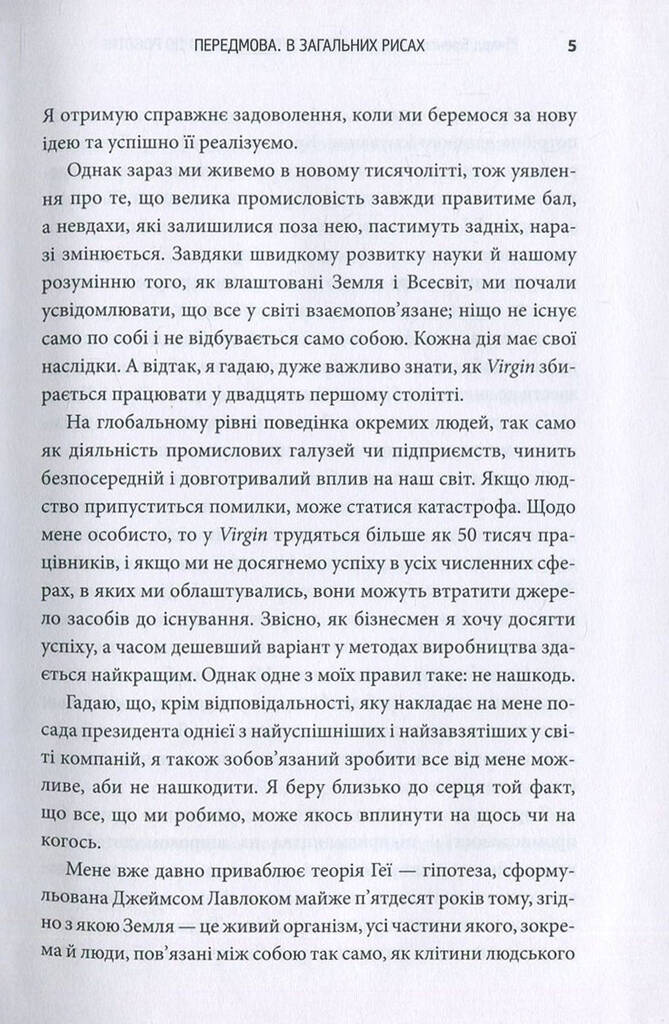 ПЕРЕДМОВА. В ЗАГАЛЬНИХ РИСАХ 5

Я отримую справжнє задоволення, коли ми беремося за нову ідею та успішно її реалізуємо.

Однак зараз ми живемо в новому тисячолітті, тож уявлення про те, що велика промисловість завжди правитиме бал, а невдахи, які залишилися поза нею, пастимуть задніх, наразі змінюється. Завдяки швидкому розвитку науки й нашому розумінню того, як влаштовані Земля і Всесвіт, ми почали усвідомлювати, що все у світі взаємопов'язане; ніщо не існує само по собі і не відбувається само собою. Кожна дія має свої наслідки. А відтак, я гадаю, дуже важливо знати, як Virgin збирається працювати у двадцять першому столітті.

На глобальному рівні поведінка окремих людей, так само як діяльність промислових галузей чи підприємств, чинить безпосередній і довготривалий вплив на наш світ. Якщо людство припуститься помилки, може статися катастрофа. Щодо мене особисто, то у Virgin трудяться більше як 50 тисяч працівників, і якщо ми не досягнемо успіху в усіх численних сферах, в яких ми облаштувались, вони можуть втратити джерело засобів до існування. Звісно, як бізнесмен я хочу досягти успіху, а часом дешевший варіант у методах виробництва здається найкращим. Однак одне з моїх правил таке: не нашкодь.

Гадаю, що, крім відповідальності, яку накладає на мене посада президента однієї з найуспішніших і найзавзятіших у світі компаній, я також зобов'язаний зробити все від мене можливе, аби не нашкодити. Я беру близько до серця той факт, що все, що ми робимо, може якось вплинути на щось чи на когось.

Мене вже давно приваблює теорія Геї — гіпотеза, сформульована Джеймсом Лавлоком майже п'ятдесят років тому, згідно з якою Земля — це живий організм, усі частини якого, зокрема й люди, пов'язані між собою так само, як клітини людського